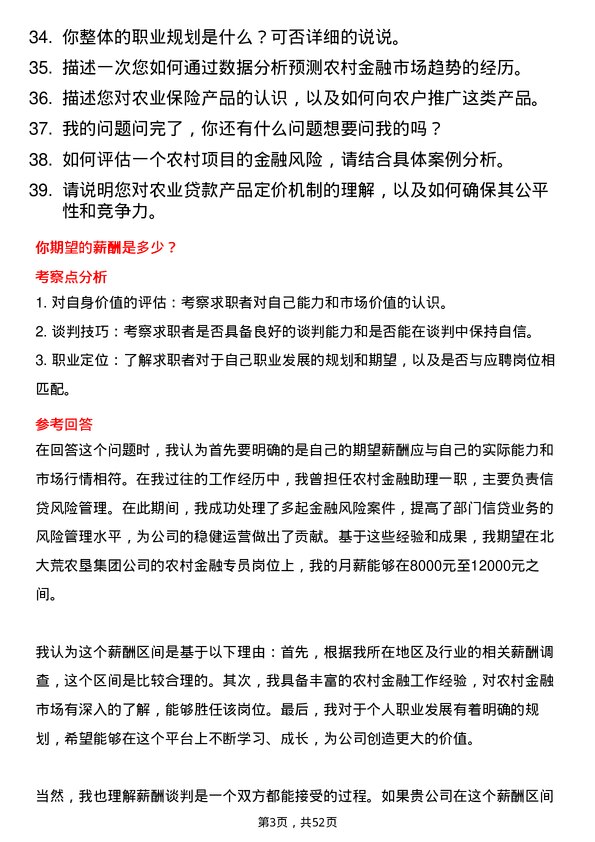 34. 你整体的职业规划是什么？可否详细的说说。
35. 描述一次您如何通过数据分析预测农村金融市场趋势的经历。
36. 描述您对农业保险产品的认识，以及如何向农户推广这类产品。
37. 我的问题问完了，你还有什么问题想要问我的吗？
38. 如何评估一个农村项目的金融风险，请结合具体案例分析。
39. 请说明您对农业贷款产品定价机制的理解，以及如何确保其公平性和竞争力。

你期望的薪酬是多少？

考察点分析

1. 对自身价值的评估：考察求职者对自己能力和市场价值的认识。
2. 谈判技巧：考察求职者是否具备良好的谈判能力和是否能在谈判中保持自信。
3. 职业定位：了解求职者对于自己职业发展的规划和期望，以及是否与应聘岗位相匹配。

参考回答

在回答这个问题时，我认为首先要明确的是自己的期望薪酬应与自己的实际能力和市场行情相符。在我过往的工作经历中，我曾担任农村金融助理一职，主要负责信贷风险管理。在此期间，我成功处理了多起金融风险案件，提高了部门信贷业务的风险管理水平，为公司的稳健运营做出了贡献。基于这些经验和成果，我期望在北大荒农垦集团公司的农村金融专员岗位上，我的月薪能够在8000元至12000元之间。

我认为这个薪酬区间是基于以下理由：首先，根据我所在地区及行业的相关薪酬调查，这个区间是比较合理的。其次，我具备丰富的农村金融工作经验，对农村金融市场有深入的了解，能够胜任该岗位。最后，我对于个人职业发展有着明确的规划，希望能够在这个平台上不断学习、成长，为公司创造更大的价值。

当然，我也理解薪酬谈判是一个双方都能接受的过程。如果贵公司在这个薪酬区间

第3页，共52页